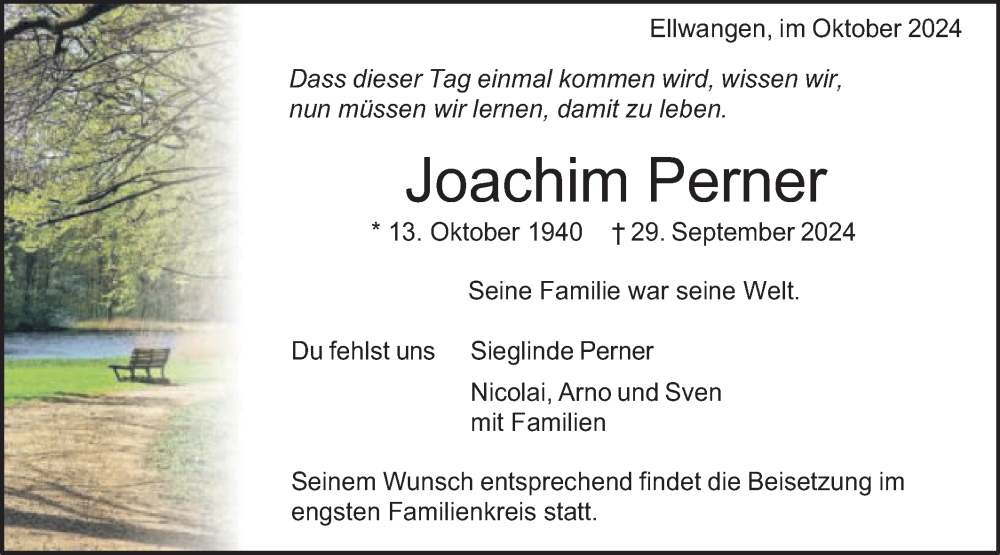 Ellwangen, im Oktober 2024

Dass dieser Tag einmal kommen wird, wissen wir, nun müssen wir lernen, damit zu leben.

Joachim Perner

* 13. Oktober 1940 † 29. September 2024

Seine Familie war seine Welt.

Du fehlst uns Sieglinde Perner

Nicolai, Arno und Sven
mit Familien

Seinem Wunsch entsprechend findet die Beisetzung im engsten Familienkreis statt.